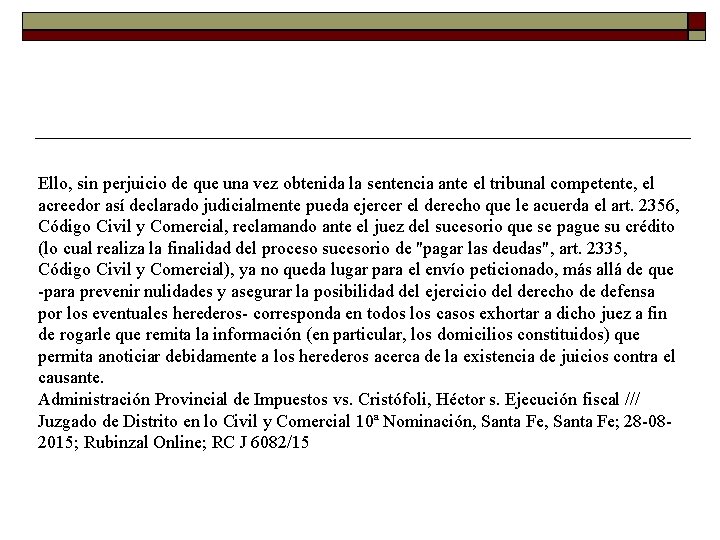 Ello, sin perjuicio de que una vez obtenida la sentencia ante el tribunal competente, el acreedor así declarado judicialmente pueda ejercer el derecho que le acuerda el art. 2356, Código Civil y Comercial, reclamando ante el juez del sucesorio que se pague su crédito (lo cual realiza la finalidad del proceso sucesorio de "pagar las deudas", art. 2335, Código Civil y Comercial), ya no queda lugar para el envío peticionado, más allá de que -para prevenir nulidades y asegurar la posibilidad del ejercicio del derecho de defensa por los eventuales herederos- corresponda en todos los casos exhortar a dicho juez a fin de rogarle que remita la información (en particular, los domicilios constituidos) que permita anoticiar debidamente a los herederos acerca de la existencia de juicios contra el causante.
Administración Provincial de Impuestos vs. Cristófoli, Héctor s. Ejecución fiscal /// Juzgado de Distrito en lo Civil y Comercial 10ª Nominación, Santa Fe, Santa Fe; 28-08-2015; Rubinzal Online; RC J 6082/15